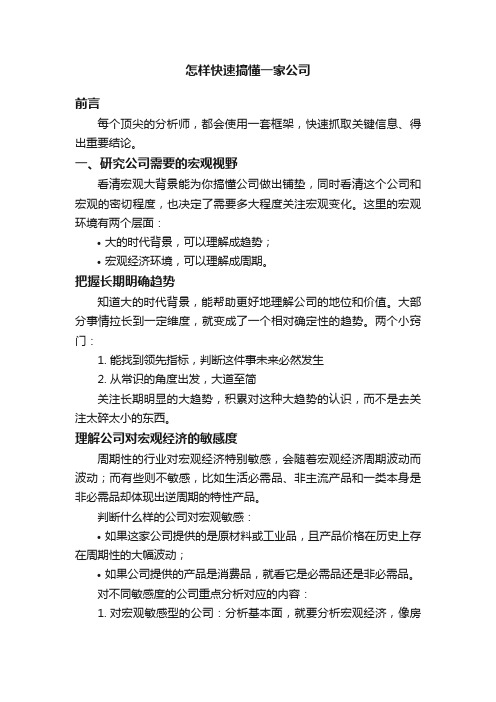 怎样快速搞懂一家公司

前言

每个顶尖的分析师，都会使用一套框架，快速抓取关键信息、得出重要结论。

一、研究公司需要的宏观视野

看清宏观大背景能为你搞懂公司做出铺垫，同时看清这个公司和宏观的密切程度，也决定了需要多大程度关注宏观变化。这里的宏观环境有两个层面：

• 大的时代背景，可以理解成趋势；

• 宏观经济环境，可以理解成周期。

把握长期明确趋势

知道大的时代背景，能帮助更好地理解公司的地位和价值。大部分事情拉长到一定维度，就变成了一个相对确定性的趋势。两个小窍门：

1. 能找到领先指标，判断这件事未来必然发生

2. 从常识的角度出发，大道至简

关注长期明显的大趋势，积累对这种大趋势的认识，而不是去关注太碎太小的东西。

理解公司对宏观经济的敏感度

周期性的行业对宏观经济特别敏感，会随着宏观经济周期波动而波动；而有些则不敏感，比如生活必需品、非主流产品和一类本身是非必需品却体现出逆周期的特性产品。

判断什么样的公司对宏观敏感：

• 如果这家公司提供的是原材料或工业品，且产品价格在历史上存在周期性的大幅波动；

• 如果公司提供的产品是消费品，就看它是必需品还是非必需品。

对不同敏感度的公司重点分析对应的内容：

1. 对宏观敏感型的公司：分析基本面，就要分析宏观经济，像房